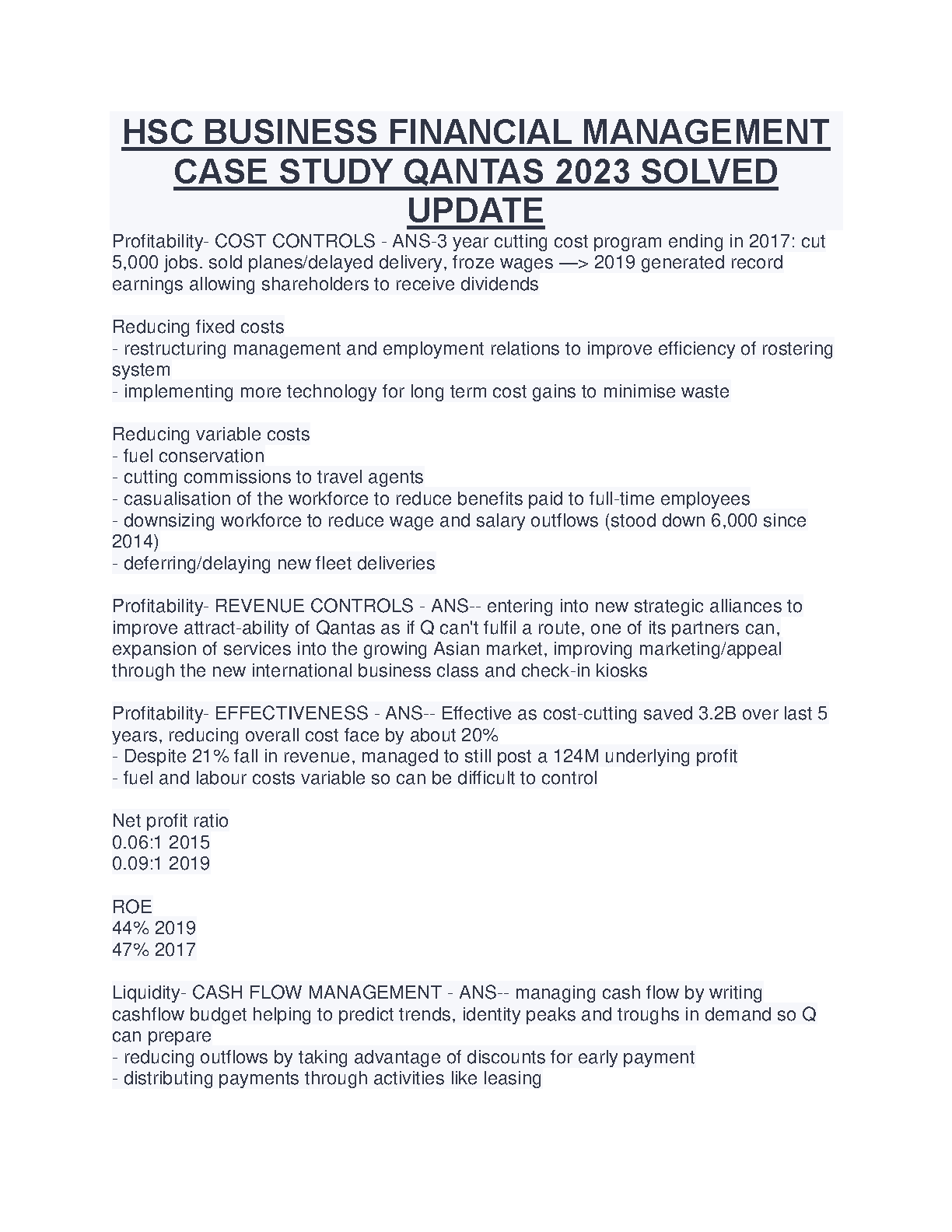 HSC BUSINESS FINANCIAL MANAGEMENT CASE STUDY QANTAS 2023 SOLVED UPDATE

Profitability- COST CONTROLS - ANS-3 year cutting cost program ending in 2017: cut 5,000 jobs. sold planes/delayed delivery, froze wages —> 2019 generated record earnings allowing shareholders to receive dividends

Reducing fixed costs
- restructuring management and employment relations to improve efficiency of rostering system
- implementing more technology for long term cost gains to minimise waste

Reducing variable costs
- fuel conservation
- cutting commissions to travel agents
- casualisation of the workforce to reduce benefits paid to full-time employees
- downsizing workforce to reduce wage and salary outflows (stood down 6,000 since 2014)
- deferring/delaying new fleet deliveries

Profitability- REVENUE CONTROLS - ANS-- entering into new strategic alliances to improve attract-ability of Qantas as if Q can't fulfil a route, one of its partners can, expansion of services into the growing Asian market, improving marketing/appeal through the new international business class and check-in kiosks

Profitability- EFFECTIVENESS - ANS-- Effective as cost-cutting saved 3.2B over last 5 years, reducing overall cost face by about 20%
- Despite 21% fall in revenue, managed to still post a 124M underlying profit
- fuel and labour costs variable so can be difficult to control

Net profit ratio
0.06:1 2015
0.09:1 2019

ROE
44% 2019
47% 2017

Liquidity- CASH FLOW MANAGEMENT - ANS-- managing cash flow by writing cashflow budget helping to predict trends, identity peaks and troughs in demand so Q can prepare
- reducing outflows by taking advantage of discounts for early payment
- distributing payments through activities like leasing